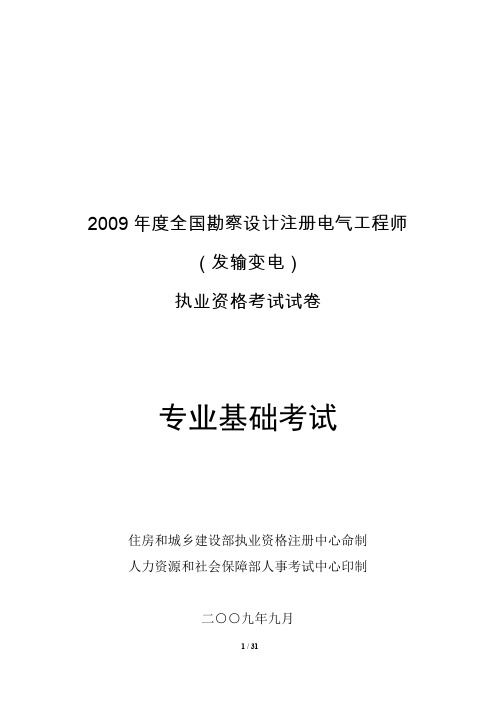 2009 年度全国勘察设计注册电气工程师

（发输变电）

执业资格考试试卷

专业基础考试

住房和城乡建设部执业资格注册中心命制

人力资源和社会保障部人事考试中心印制

二〇〇九年九月

1 / 31